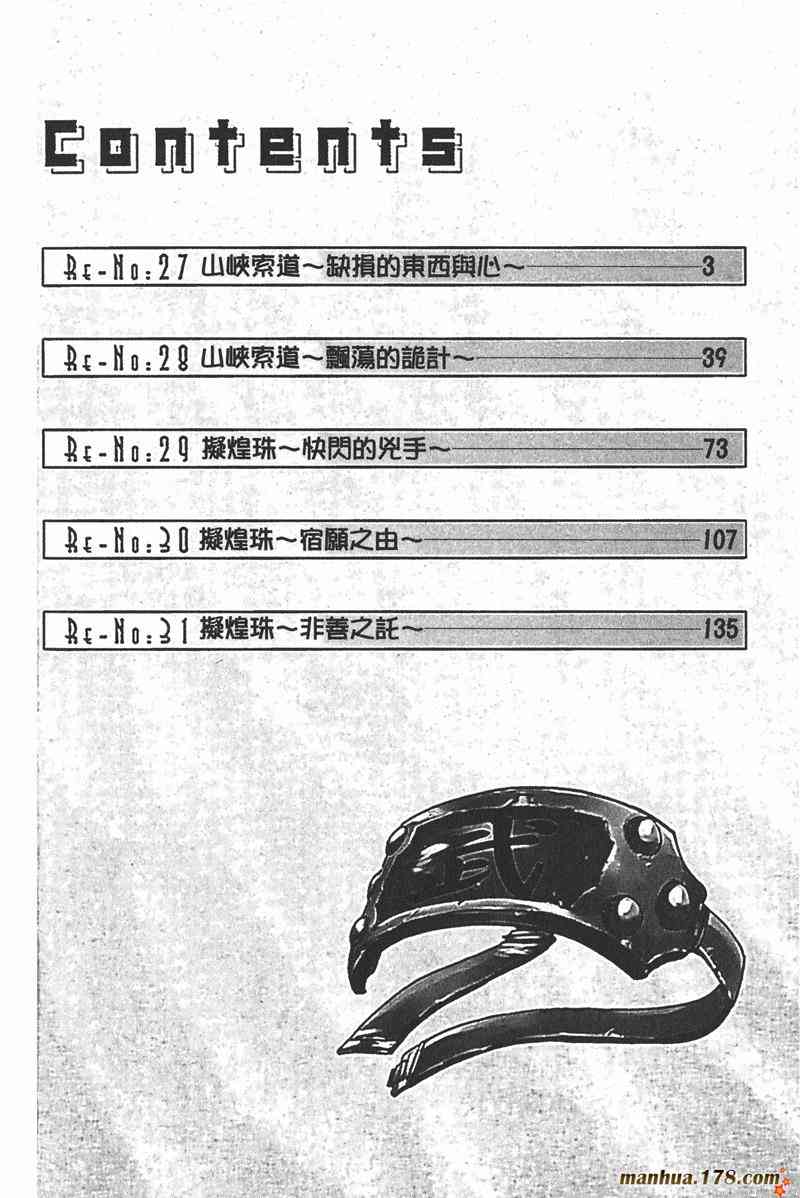 Contents

Re-No:27 山峽索道～缺損的東西與心～ 3

Re-No:28 山峽索道～飄蕩的詭計～ 39

Re-No:29 擬煌珠～快閃的兇手～ 73

Re-No:30 擬煌珠～宿願之由～ 107

Re-No:31 擬煌珠～非善之託～ 135

武

manhua.178.com